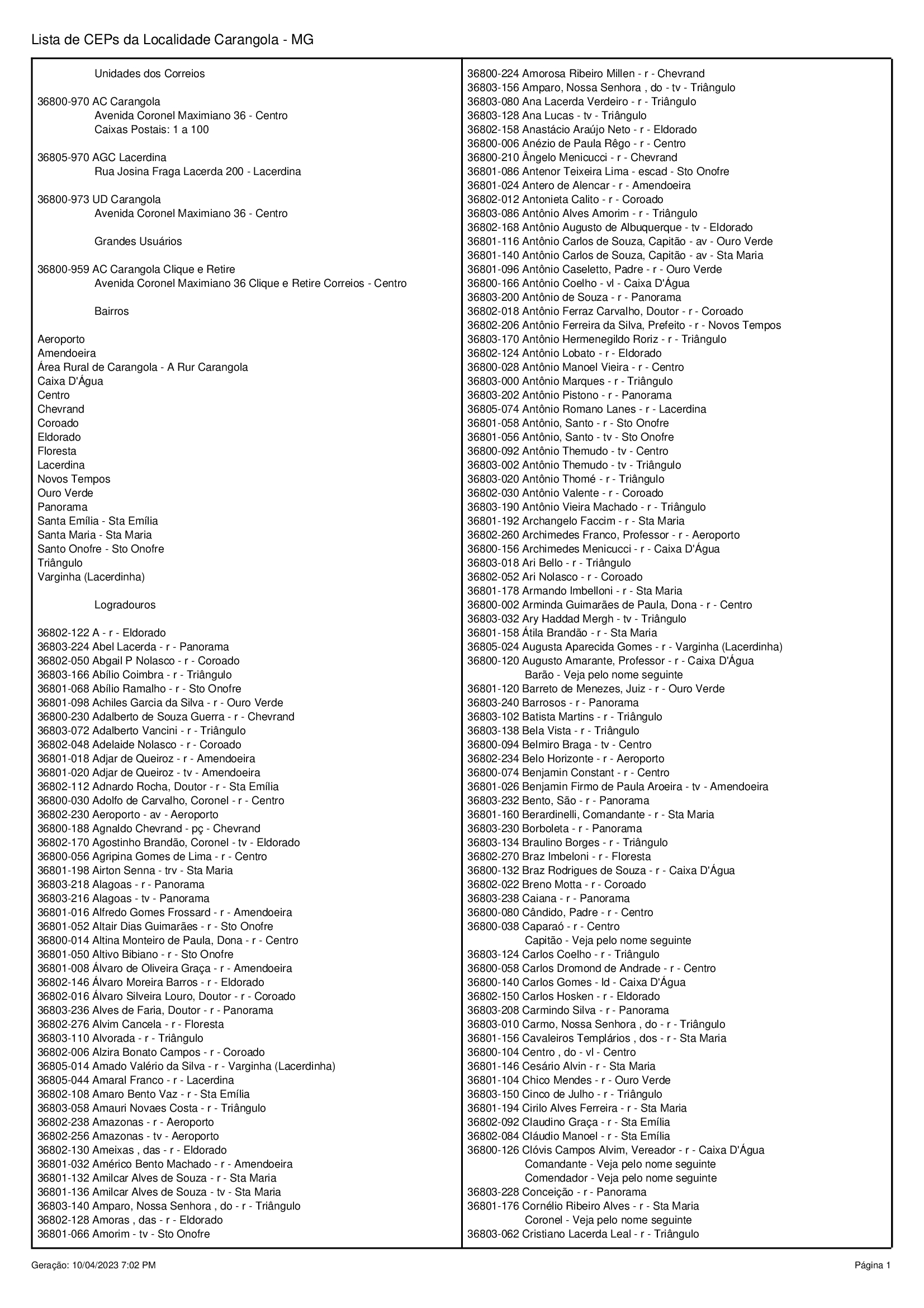 Lista de CEPs da Localidade Carangola - MG

Unidades dos Correios

36800-970 AC Carangola
Avenida Coronel Maximiano 36 - Centro
Caixas Postais: 1 a 100

36805-970 AGC Lacerdina
Rua Josina Fraga Lacerda 200 - Lacerdina

36800-973 UD Carangola
Avenida Coronel Maximiano 36 - Centro

Grandes Usuários

36800-959 AC Carangola Clique e Retire
Avenida Coronel Maximiano 36 Clique e Retire Correios - Centro

Bairros

Aeroporto
Amendoeira
Área Rural de Carangola - A Rur Carangola
Caixa D'Água
Centro
Chevrand
Coroado
Eldorado
Floresta
Lacerdina
Novos Tempos
Ouro Verde
Panorama
Santa Emília - Sta Emília
Santa Maria - Sta Maria
Santo Onofre - Sto Onofre
Triângulo
Varginha (Lacerdinha)

Logradouros

36802-122 A - r - Eldorado
36803-224 Abel Lacerda - r - Panorama
36802-050 Abgail P Nolasco - r - Coroado
36803-166 Abílio Coimbra - r - Triângulo
36801-068 Abílio Ramalho - r - Sto Onofre
36801-098 Achiles Garcia da Silva - r - Ouro Verde
36800-230 Adalberto de Souza Guerra - r - Chevrand
36803-072 Adalberto Vancini - r - Triângulo
36802-048 Adelaide Nolasco - r - Coroado
36801-018 Adjar de Queiroz - r - Amendoeira
36801-020 Adjar de Queiroz - tv - Amendoeira
36802-112 Adnardo Rocha, Doutor - r - Sta Emília
36800-030 Adolfo de Carvalho, Coronel - r - Centro
36802-230 Aeroporto - av - Aeroporto
36800-188 Agnaldo Chevrand - pç - Chevrand
36802-170 Agostinho Brandão, Coronel - tv - Eldorado
36800-056 Agripina Gomes de Lima - r - Centro
36801-198 Airton Senna - trv - Sta Maria
36803-218 Alagoas - r - Panorama
36803-216 Alagoas - tv - Panorama
36801-016 Alfredo Gomes Frossard - r - Amendoeira
36801-052 Altair Dias Guimarães - r - Sto Onofre
36800-014 Altina Monteiro de Paula, Dona - r - Centro
36801-050 Altivo Bibiano - r - Sto Onofre
36801-008 Álvaro de Oliveira Graça - r - Amendoeira
36802-146 Álvaro Moreira Barros - r - Eldorado
36802-016 Álvaro Silveira Louro, Doutor - r - Coroado
36803-236 Alves de Faria, Doutor - r - Panorama
36802-276 Alvim Cancela - r - Floresta
36803-110 Alvorada - r - Triângulo
36802-006 Alzira Bonato Campos - r - Coroado
36805-014 Amado Valério da Silva - r - Varginha (Lacerdinha)
36805-044 Amaral Franco - r - Lacerdina
36802-108 Amaro Bento Vaz - r - Sta Emília
36803-058 Amauri Novaes Costa - r - Triângulo
36802-238 Amazonas - r - Aeroporto
36802-256 Amazonas - tv - Aeroporto
36802-130 Ameixas , das - r - Eldorado
36801-032 Américo Bento Machado - r - Amendoeira
36801-132 Amilcar Alves de Souza - r - Sta Maria
36801-136 Amilcar Alves de Souza - tv - Sta Maria
36803-140 Amparo, Nossa Senhora , do - r - Triângulo
36802-128 Amoras , das - r - Eldorado
36801-066 Amorim - tv - Sto Onofre

36800-224 Amorosa Ribeiro Millen - r - Chevrand
36803-156 Amparo, Nossa Senhora , do - tv - Triângulo
36803-080 Ana Lacerda Verdeiro - r - Triângulo
36803-128 Ana Lucas - tv - Triângulo
36802-158 Anastácio Araújo Neto - r - Eldorado
36800-006 Anézio de Paula Rêgo - r - Centro
36800-210 Ângelo Menicucci - r - Chevrand
36801-086 Antenor Teixeira Lima - escad - Sto Onofre
36801-024 Antero de Alencar - r - Amendoeira
36802-012 Antonieta Calito - r - Coroado
36803-086 Antônio Alves Amorim - r - Triângulo
36802-168 Antônio Augusto de Albuquerque - tv - Eldorado
36801-116 Antônio Carlos de Souza, Capitão - av - Ouro Verde
36801-140 Antônio Carlos de Souza, Capitão - av - Sta Maria
36801-096 Antônio Caseletto, Padre - r - Ouro Verde
36800-166 Antônio Coelho - vl - Caixa D'Água
36803-200 Antônio de Souza - r - Panorama
36802-018 Antônio Ferraz Carvalho, Doutor - r - Coroado
36802-206 Antônio Ferreira da Silva, Prefeito - r - Novos Tempos
36803-170 Antônio Hermenegildo Roriz - r - Triângulo
36802-124 Antônio Lobato - r - Eldorado
36800-028 Antônio Manoel Vieira - r - Centro
36803-000 Antônio Marques - r - Triângulo
36803-202 Antônio Pistono - r - Panorama
36805-074 Antônio Romano Lanes - r - Lacerdina
36801-058 Antônio, Santo - r - Sto Onofre
36801-056 Antônio, Santo - tv - Sto Onofre
36800-092 Antônio Themudo - tv - Centro
36803-002 Antônio Themudo - tv - Triângulo
36803-020 Antônio Thomé - r - Triângulo
36802-030 Antônio Valente - r - Coroado
36803-190 Antônio Vieira Machado - r - Triângulo
36801-192 Archangelo Faccim - r - Sta Maria
36802-260 Archimedes Franco, Professor - r - Aeroporto
36800-156 Archimedes Menicucci - r - Caixa D'Água
36803-018 Ari Bello - r - Triângulo
36802-052 Ari Nolasco - r - Coroado
36801-178 Armando Imbelloni - r - Sta Maria
36800-002 Arminda Guimarães de Paula, Dona - r - Centro
36803-032 Ary Haddad Mergh - tv - Triângulo
36801-158 Átila Brandão - r - Sta Maria
36805-024 Augusta Aparecida Gomes - r - Varginha (Lacerdinha)
36800-120 Augusto Amarante, Professor - r - Caixa D'Água
Barão - Veja pelo nome seguinte
36801-120 Barreto de Menezes, Juiz - r - Ouro Verde
36803-240 Barrosos - r - Panorama
36803-102 Batista Martins - r - Triângulo
36803-138 Bela Vista - r - Triângulo
36800-094 Belmiro Braga - tv - Centro
36802-234 Belo Horizonte - r - Aeroporto
36800-074 Benjamin Constant - r - Centro
36801-026 Benjamin Firmo de Paula Aroeira - tv - Amendoeira
36803-232 Bento, São - r - Panorama
36801-160 Berardinelli, Comandante - r - Sta Maria
36803-230 Borboleta - r - Panorama
36803-134 Braulino Borges - r - Triângulo
36802-270 Braz Imbeloni - r - Floresta
36800-132 Braz Rodrigues de Souza - r - Caixa D'Água
36802-022 Breno Motta - r - Coroado
36803-238 Caiana - r - Panorama
36800-080 Cândido, Padre - r - Centro
36800-038 Caparaó - r - Centro
Capitão - Veja pelo nome seguinte
36803-124 Carlos Coelho - r - Triângulo
36800-058 Carlos Dromond de Andrade - r - Centro
36800-140 Carlos Gomes - ld - Caixa D'Água
36802-150 Carlos Hosken - r - Eldorado
36803-208 Carmindo Silva - r - Panorama
36803-010 Carmo, Nossa Senhora , do - r - Triângulo
36801-156 Cavaleiros Templários , dos - r - Sta Maria
36800-104 Centro , do - vl - Centro
36801-146 Cesário Alvin - r - Sta Maria
36801-104 Chico Mendes - r - Ouro Verde
36803-150 Cinco de Julho - r - Triângulo
36801-194 Cirilo Alves Ferreira - r - Sta Maria
36802-092 Claudino Graça - r - Sta Emília
36802-084 Cláudio Manoel - r - Sta Emília
36800-126 Clóvis Campos Alvim, Vereador - r - Caixa D'Água
Comandante - Veja pelo nome seguinte
Comendador - Veja pelo nome seguinte
36803-228 Conceição - r - Panorama
36801-176 Cornélio Ribeiro Alves - r - Sta Maria
Coronel - Veja pelo nome seguinte
36803-062 Cristiano Lacerda Leal - r - Triângulo

Geração: 10/04/2023 7:02 PM
Página 1